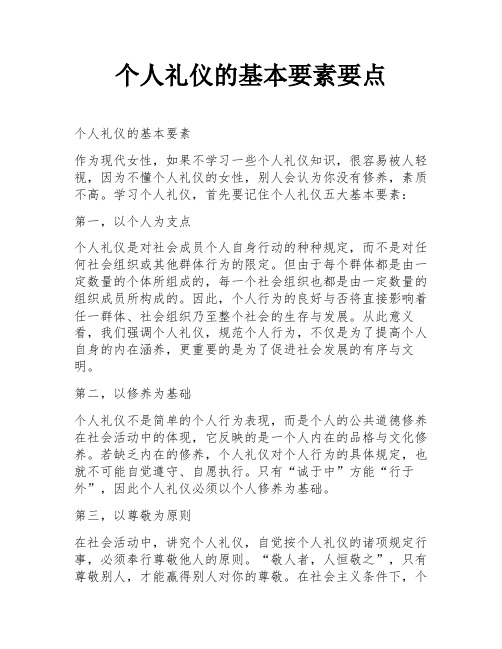 个人礼仪的基本要素要点

个人礼仪的基本要素

作为现代女性，如果不学习一些个人礼仪知识，很容易被人轻视，因为不懂个人礼仪的女性，别人会认为你没有修养，素质不高。学习个人礼仪，首先要记住个人礼仪五大基本要素：

第一，以个人为支点

个人礼仪是对社会成员个人自身行动的种种规定，而不是对任何社会组织或其他群体行为的限定。但由于每个群体都是由一定数量的个体所组成的，每一个社会组织也都是由一定数量的组织成员所构成的。因此，个人行为的良好与否将直接影响着任一群体、社会组织乃至整个社会的生存与发展。从此意义看，我们强调个人礼仪，规范个人行为，不仅是为了提高个人自身的内在涵养，更重要的是为了促进社会发展的有序与文明。

第二，以修养为基础

个人礼仪不是简单的个人行为表现，而是个人的公共道德修养在社会活动中的体现，它反映的是一个人内在的品格与文化修养。若缺乏内在的修养，个人礼仪对个人行为的具体规定，也就不可能自觉遵守、自愿执行。只有“诚于中”方能“行于外”，因此个人礼仪必须以个人修养为基础。

第三，以尊敬为原则

在社会活动中，讲究个人礼仪，自觉按个人礼仪的诸项规定行事，必须奉行尊敬他人的原则。“敬人者，人恒敬之”，只有尊敬别人，才能赢得别人对你的尊敬。在社会主义条件下，个